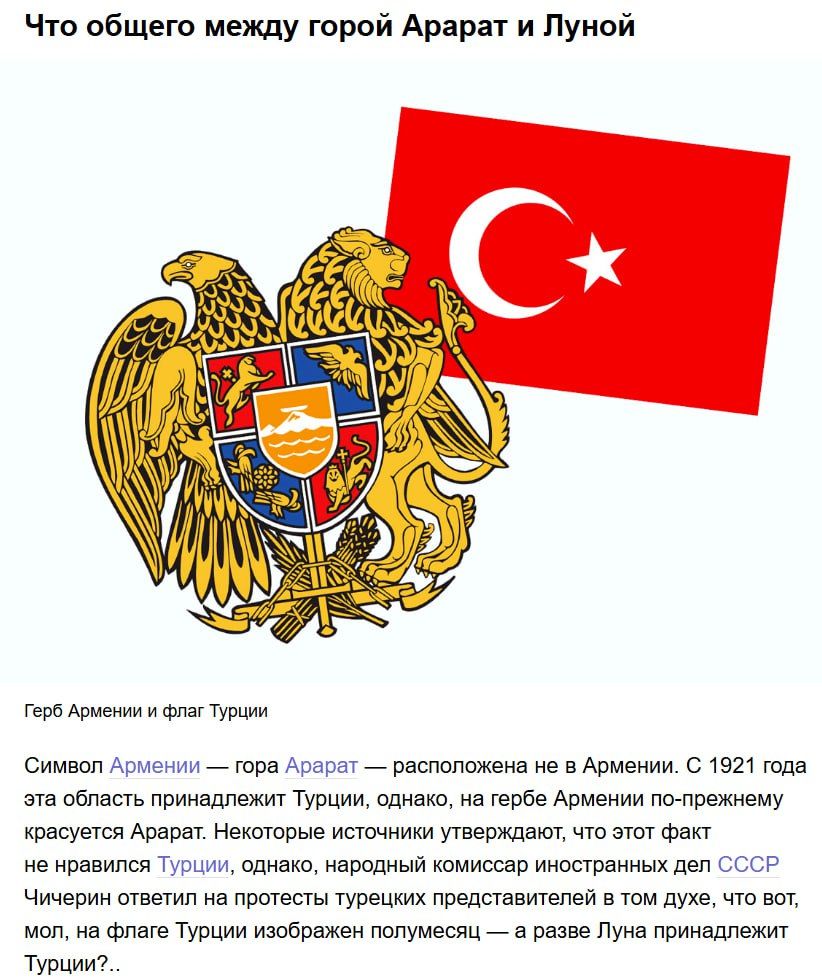 Что общего между горой Арарат и Луной

Герб Армении и флаг Турции

Символ Армении — гора Арарат — расположена не в Армении. С 1921 года эта область принадлежит Турции, однако, на гербе Армении по-прежнему красуется Арарат. Некоторые источники утверждают, что этот факт не нравился Турции, однако, народный комиссар иностранных дел СССР Чичерин ответил на протесты турецких представителей в том духе, что вот, мол, на флаге Турции изображен полумесяц — а разве Луна принадлежит Турции?..